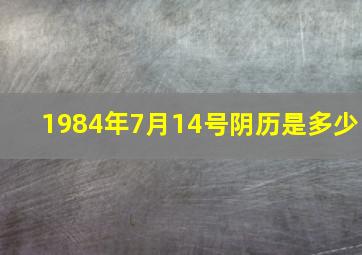 1984年7月14号阴历是多少